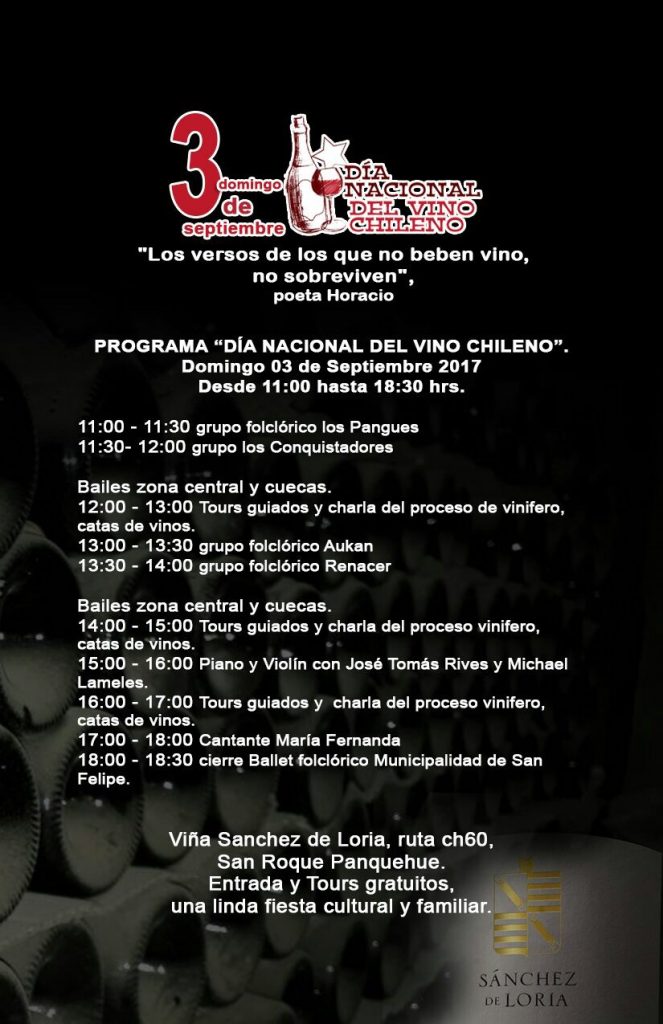 3 domingo de septiembre

DÍA NACIONAL DEL VINO CHILENO

"Los versos de los que no beben vino, no sobreviven",
poeta Horacio

PROGRAMA "DÍA NACIONAL DEL VINO CHILENO".
Domingo 03 de Septiembre 2017
Desde 11:00 hasta 18:30 hrs.

11:00 - 11:30 grupo folclórico los Pangues
11:30- 12:00 grupo los Conquistadores

Bailes zona central y cuecas.
12:00 - 13:00 Tours guiados y charla del proceso de vinifero, catas de vinos.
13:00 - 13:30 grupo folclórico Aukan
13:30 - 14:00 grupo folclórico Renacer

Bailes zona central y cuecas.
14:00 - 15:00 Tours guiados y charla del proceso vinifero, catas de vinos.
15:00 - 16:00 Piano y Violín con José Tomás Rives y Michael Lameles.
16:00 - 17:00 Tours guiados y charla del proceso vinifero, catas de vinos.
17:00 - 18:00 Cantante María Fernanda
18:00 - 18:30 cierre Ballet folclórico Municipalidad de San Felipe.

Viña Sanchez de Loria, ruta ch60,
San Roque Panquehue.
Entrada y Tours gratuitos,
una linda fiesta cultural y familiar.

SÁNCHEZ DE LORIA